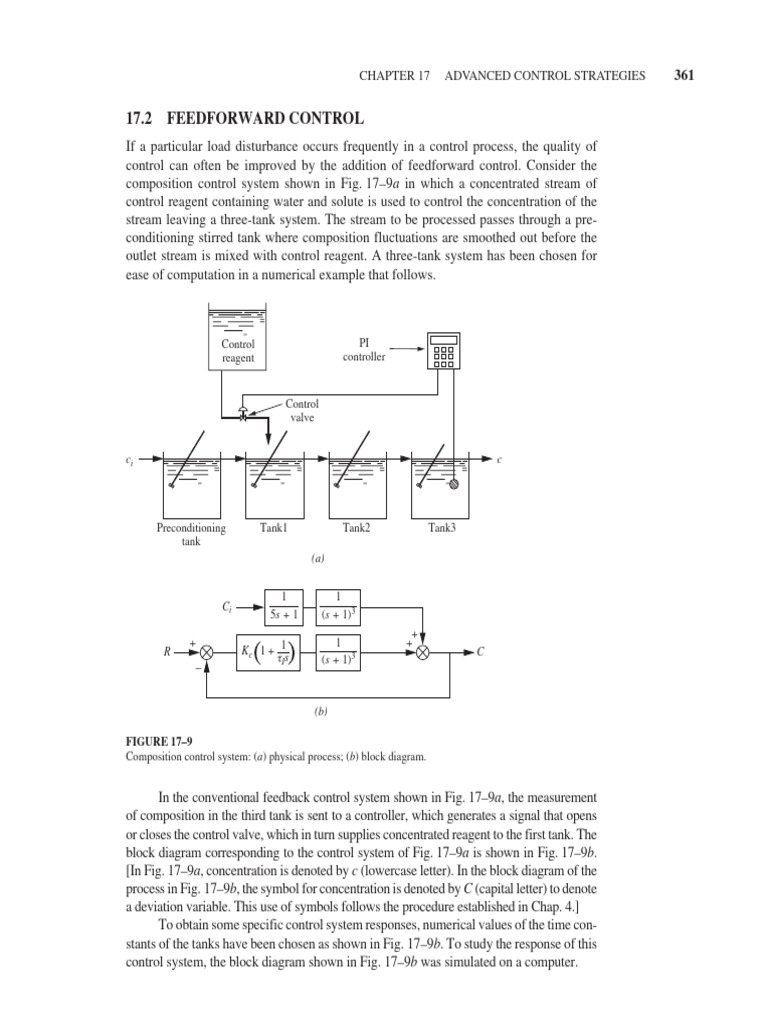 CHAPTER 17 ADVANCED CONTROL STRATEGIES 361

17.2 FEEDFORWARD CONTROL

If a particular load disturbance occurs frequently in a control process, the quality of control can often be improved by the addition of feedforward control. Consider the composition control system shown in Fig. 17–9a in which a concentrated stream of control reagent containing water and solute is used to control the concentration of the stream leaving a three-tank system. The stream to be processed passes through a preconditioning stirred tank where composition fluctuations are smoothed out before the outlet stream is mixed with control reagent. A three-tank system has been chosen for ease of computation in a numerical example that follows.

Control reagent

PI controller

Control valve

$c_i$

$c$

Preconditioning tank

Tank1

Tank2

Tank3

(a)

$C_i$

$\frac{1}{5s+1}$

$\frac{1}{(s+1)^3}$

$R$

+

−

$K_c\left(1+\frac{1}{\tau_I s}\right)$

$\frac{1}{(s+1)^3}$

+

+

$C$

(b)

FIGURE 17–9
Composition control system: (a) physical process; (b) block diagram.

In the conventional feedback control system shown in Fig. 17–9a, the measurement of composition in the third tank is sent to a controller, which generates a signal that opens or closes the control valve, which in turn supplies concentrated reagent to the first tank. The block diagram corresponding to the control system of Fig. 17–9a is shown in Fig. 17–9b. [In Fig. 17–9a, concentration is denoted by c (lowercase letter). In the block diagram of the process in Fig. 17–9b, the symbol for concentration is denoted by C (capital letter) to denote a deviation variable. This use of symbols follows the procedure established in Chap. 4.]

To obtain some specific control system responses, numerical values of the time constants of the tanks have been chosen as shown in Fig. 17–9b. To study the response of this control system, the block diagram shown in Fig. 17–9b was simulated on a computer.